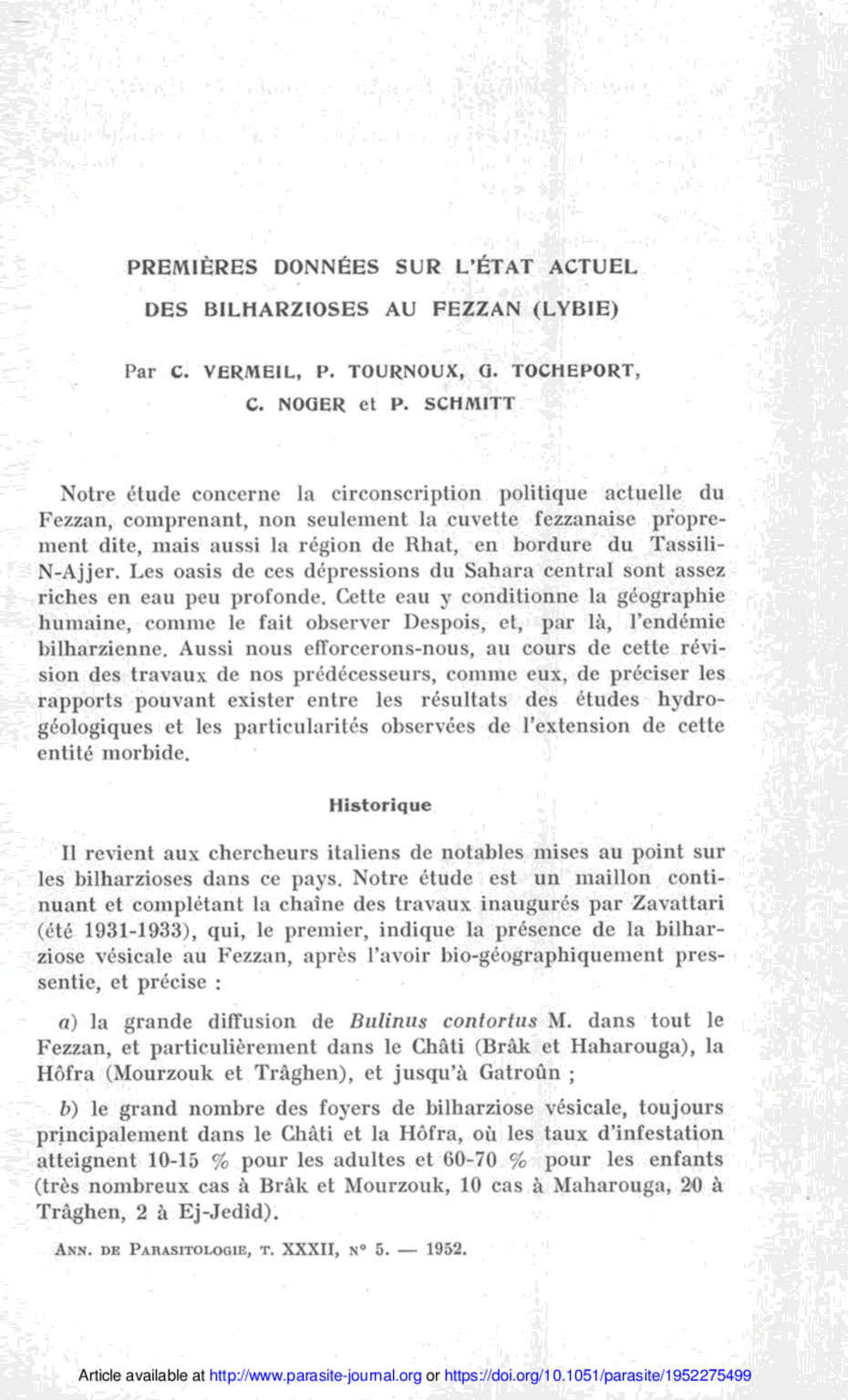 PREMIÈRES DONNÉES SUR L'ÉTAT ACTUEL DES BILHARZIOSES AU FEZZAN (LYBIE)

Par C. VERMEIL, P. TOURNOUX, G. TOCHEPORT, C. NOGER et P. SCHMITT

Notre étude concerne la circonscription politique actuelle du Fezzan, comprenant, non seulement la cuvette fezzanaise proprement dite, mais aussi la région de Rhat, en bordure du Tassili-N-Ajjer. Les oasis de ces dépressions du Sahara central sont assez riches en eau peu profonde. Cette eau y conditionne la géographie humaine, comme le fait observer Despois, et, par là, l'endémie bilharzienne. Aussi nous efforcerons-nous, au cours de cette révision des travaux de nos prédécesseurs, comme eux, de préciser les rapports pouvant exister entre les résultats des études hydrogéologiques et les particularités observées de l'extension de cette entité morbide.

Historique

Il revient aux chercheurs italiens de notables mises au point sur les bilharzioses dans ce pays. Notre étude est un maillon continuant et complétant la chaîne des travaux inaugurés par Zavattari (été 1931-1933), qui, le premier, indique la présence de la bilharziose vésicale au Fezzan, après l'avoir bio-géographiquement pressentie, et précise :

a) la grande diffusion de Bulinus contortus M. dans tout le Fezzan, et particulièrement dans le Châti (Brâk et Haharouga), la Hôfra (Mourzouk et Trâghen), et jusqu'à Gatroûn ;

b) le grand nombre des foyers de bilharziose vésicale, toujours principalement dans le Châti et la Hôfra, où les taux d'infestation atteignent 10-15 % pour les adultes et 60-70 % pour les enfants (très nombreux cas à Brâk et Mourzouk, 10 cas à Maharouga, 20 à Trâghen, 2 à Ej-Jedîd).

ANN. DE PARASITOLOGIE, T. XXXII, N° 5. — 1952.

Article available at http://www.parasite-journal.org or https://doi.org/10.1051/parasite/1952275499